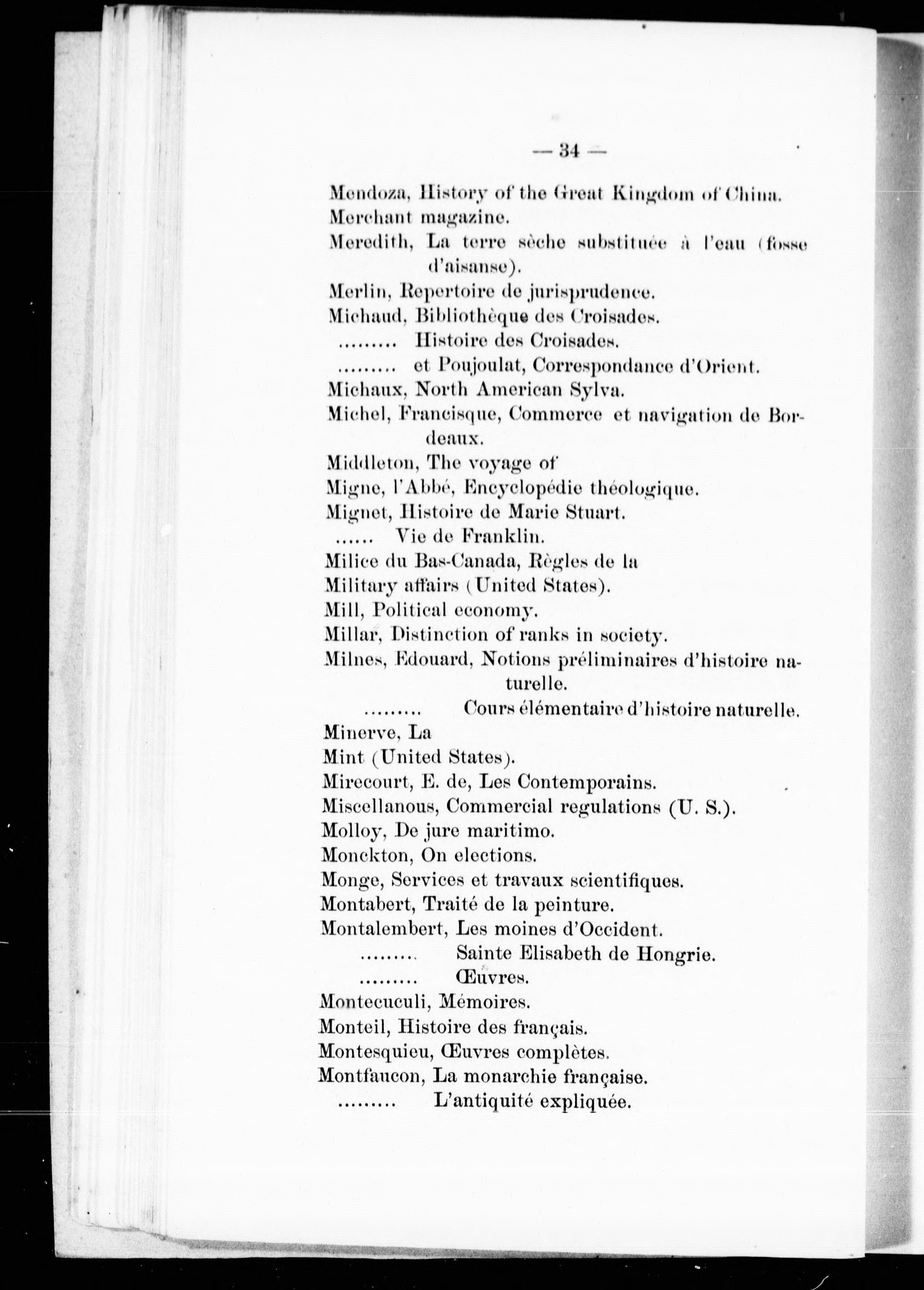 — 34 —

Mendoza, History of the Great Kingdom of China.
Merchant magazine.
Meredith, La terre sèche substituée à l'eau (fosse d'aisanse).
Merlin, Repertoire de jurisprudence.
Michaud, Bibliothèque des Croisades.
......... Histoire des Croisades.
......... et Poujoulat, Correspondance d'Orient.
Michaux, North American Sylva.
Michel, Francisque, Commerce et navigation de Bordeaux.
Middleton, The voyage of
Migne, l'Abbé, Encyclopédie théologique.
Mignet, Histoire de Marie Stuart.
...... Vie de Franklin.
Milice du Bas-Canada, Règles de la
Military affairs (United States).
Mill, Political economy.
Millar, Distinction of ranks in society.
Milnes, Edouard, Notions préliminaires d'histoire naturelle.
......... Cours élémentaire d'histoire naturelle.
Minerve, La
Mint (United States).
Mirecourt, E. de, Les Contemporains.
Miscellanous, Commercial regulations (U. S.).
Molloy, De jure maritimo.
Monckton, On elections.
Monge, Services et travaux scientifiques.
Montabert, Traité de la peinture.
Montalembert, Les moines d'Occident.
......... Sainte Elisabeth de Hongrie.
......... Œuvres.
Montecuculi, Mémoires.
Monteil, Histoire des français.
Montesquieu, Œuvres complètes.
Montfaucon, La monarchie française.
......... L'antiquité expliquée.